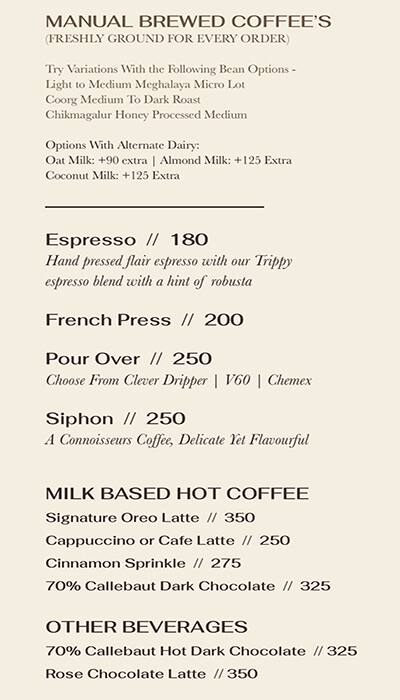 MANUAL BREWED COFFEE'S
(FRESHLY GROUND FOR EVERY ORDER)

Try Variations With the Following Bean Options -
Light to Medium Meghalaya Micro Lot
Coorg Medium To Dark Roast
Chikmagalur Honey Processed Medium

Options With Alternate Dairy:
Oat Milk: +90 extra | Almond Milk: +125 Extra
Coconut Milk: +125 Extra

Espresso // 180
Hand pressed flair espresso with our Trippy espresso blend with a hint of robusta

French Press // 200

Pour Over // 250
Choose From Clever Dripper | V60 | Chemex

Siphon // 250
A Connoisseurs Coffee, Delicate Yet Flavourful

MILK BASED HOT COFFEE
Signature Oreo Latte // 350
Cappuccino or Cafe Latte // 250
Cinnamon Sprinkle // 275
70% Callebaut Dark Chocolate // 325

OTHER BEVERAGES
70% Callebaut Hot Dark Chocolate // 325
Rose Chocolate Latte // 350